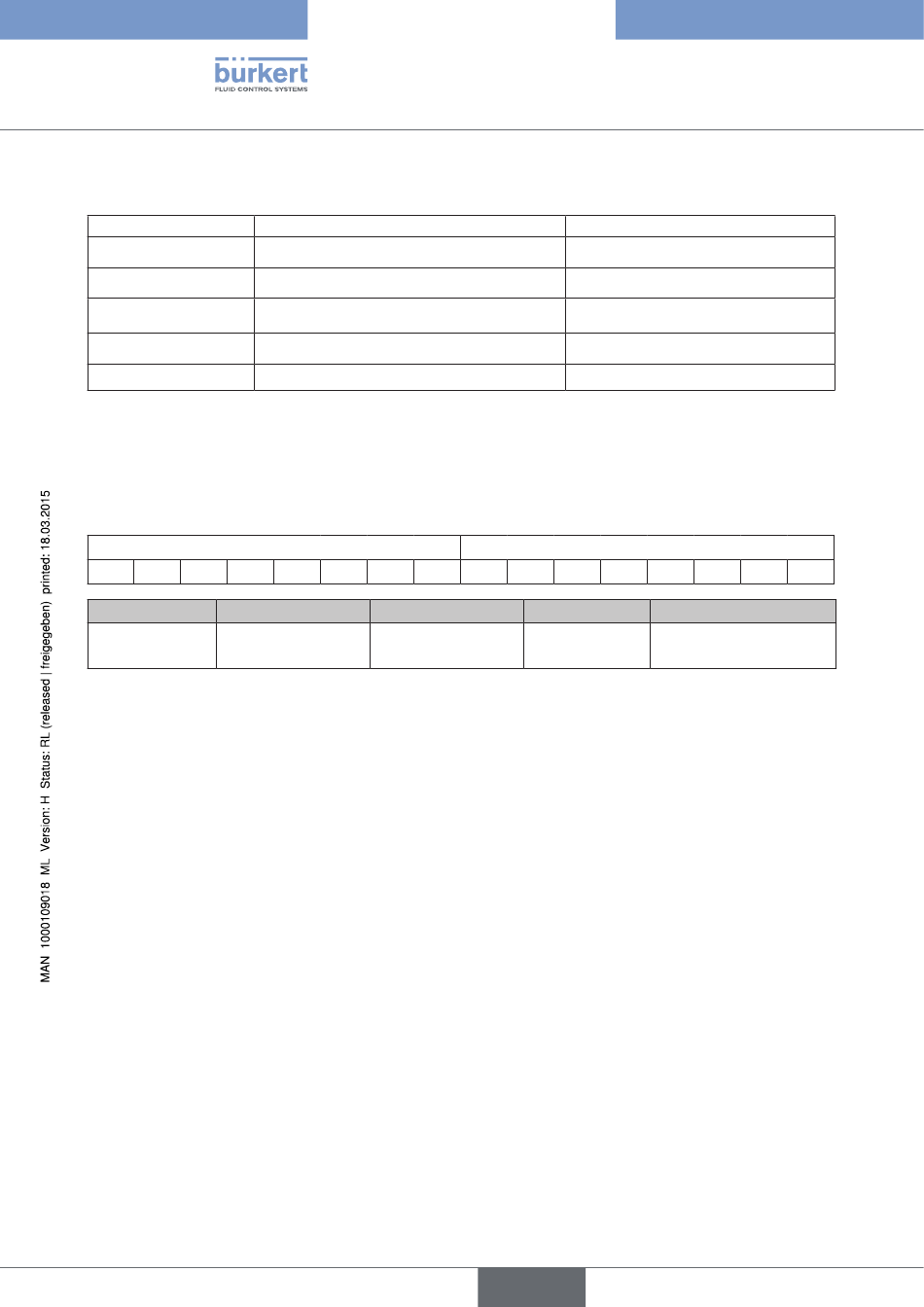 bürkert
FLUID CONTROL SYSTEMS

MAN 1000109018 ML Version: H Status: RL (released | freigegeben) printed: 18.03.2015